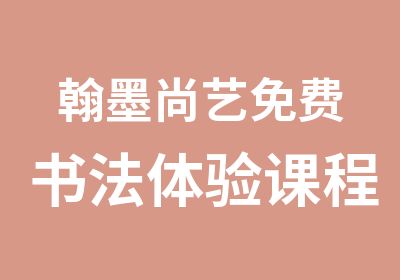 翰墨尚艺免费
书法体验课程